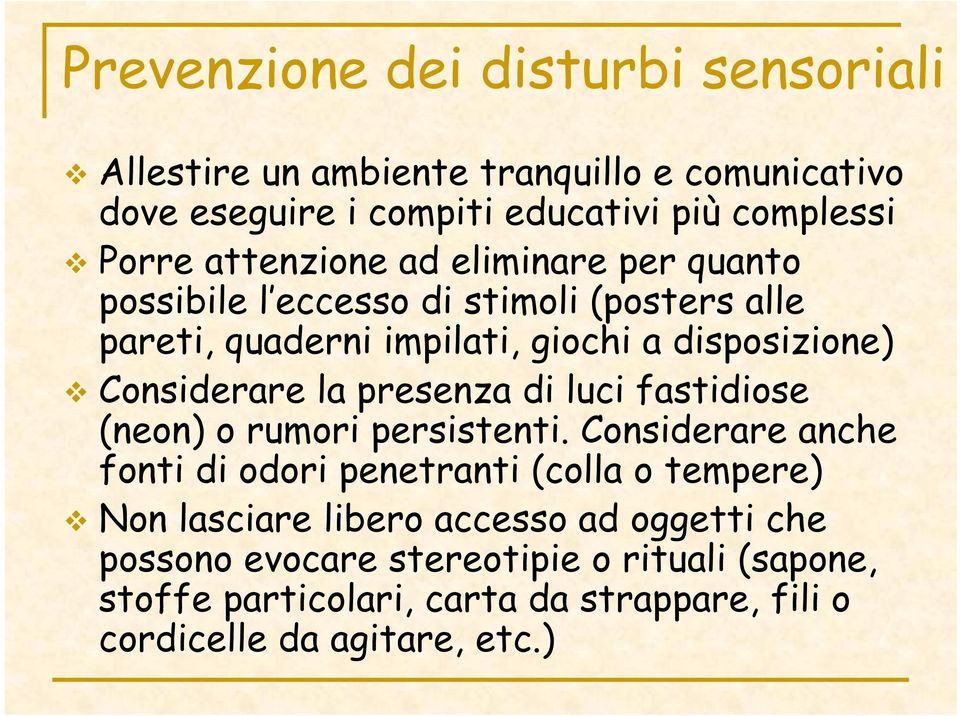 Prevenzione dei disturbi sensoriali

❖ Allestire un ambiente tranquillo e comunicativo dove eseguire i compiti educativi più complessi

❖ Porre attenzione ad eliminare per quanto possibile l'eccesso di stimoli (posters alle pareti, quaderni impilati, giochi a disposizione)

❖ Considerare la presenza di luci fastidiose (neon) o rumori persistenti. Considerare anche fonti di odori penetranti (colla o tempere)

❖ Non lasciare libero accesso ad oggetti che possono evocare stereotipie o rituali (sapone, stoffe particolari, carta da strappare, fili o cordicelle da agitare, etc.)